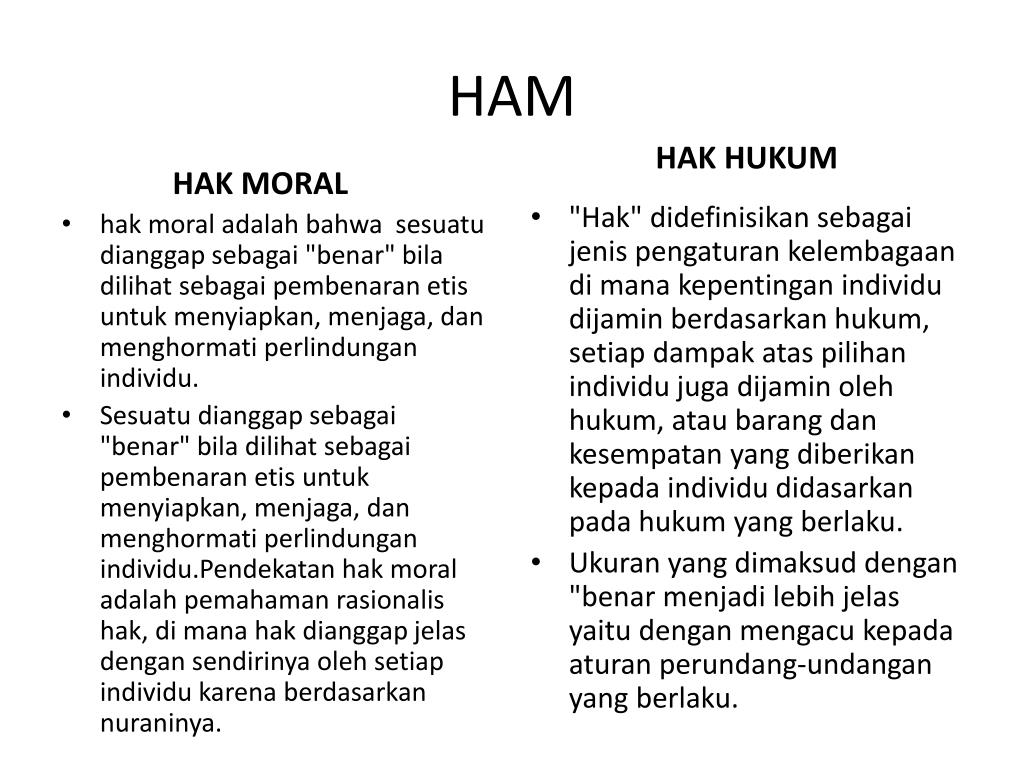 HAM

HAK MORAL

• hak moral adalah bahwa sesuatu dianggap sebagai "benar" bila dilihat sebagai pembenaran etis untuk menyiapkan, menjaga, dan menghormati perlindungan individu.
• Sesuatu dianggap sebagai "benar" bila dilihat sebagai pembenaran etis untuk menyiapkan, menjaga, dan menghormati perlindungan individu.Pendekatan hak moral adalah pemahaman rasionalis hak, di mana hak dianggap jelas dengan sendirinya oleh setiap individu karena berdasarkan nuraninya.

HAK HUKUM

• "Hak" didefinisikan sebagai jenis pengaturan kelembagaan di mana kepentingan individu dijamin berdasarkan hukum, setiap dampak atas pilihan individu juga dijamin oleh hukum, atau barang dan kesempatan yang diberikan kepada individu didasarkan pada hukum yang berlaku.
• Ukuran yang dimaksud dengan "benar menjadi lebih jelas yaitu dengan mengacu kepada aturan perundang-undangan yang berlaku.